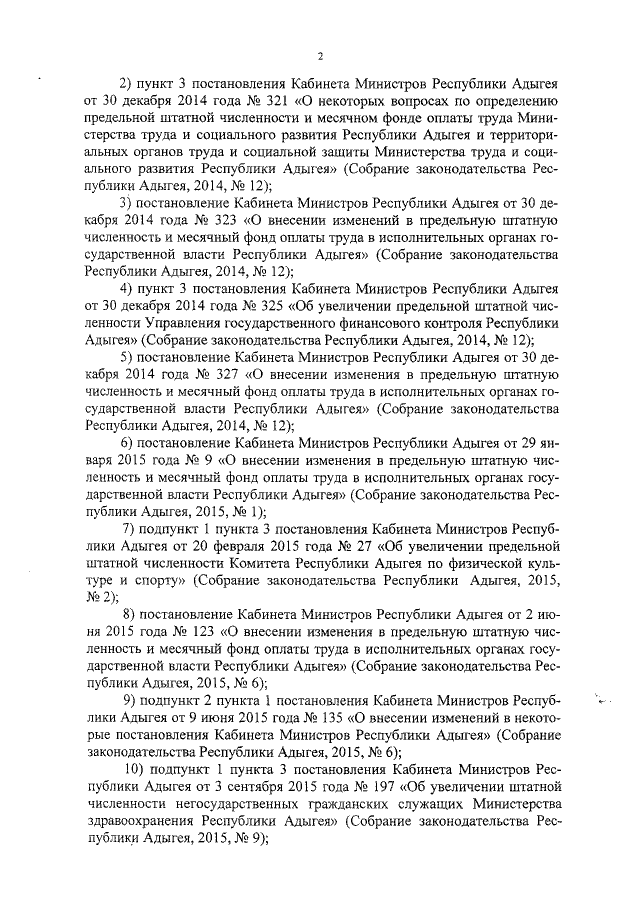 2

2) пункт 3 постановления Кабинета Министров Республики Адыгея от 30 декабря 2014 года № 321 «О некоторых вопросах по определению предельной штатной численности и месячном фонде оплаты труда Министерства труда и социального развития Республики Адыгея и территориальных органов труда и социальной защиты Министерства труда и социального развития Республики Адыгея» (Собрание законодательства Республики Адыгея, 2014, № 12);

3) постановление Кабинета Министров Республики Адыгея от 30 декабря 2014 года № 323 «О внесении изменений в предельную штатную численность и месячный фонд оплаты труда в исполнительных органах государственной власти Республики Адыгея» (Собрание законодательства Республики Адыгея, 2014, № 12);

4) пункт 3 постановления Кабинета Министров Республики Адыгея от 30 декабря 2014 года № 325 «Об увеличении предельной штатной численности Управления государственного финансового контроля Республики Адыгея» (Собрание законодательства Республики Адыгея, 2014, № 12);

5) постановление Кабинета Министров Республики Адыгея от 30 декабря 2014 года № 327 «О внесении изменения в предельную штатную численность и месячный фонд оплаты труда в исполнительных органах государственной власти Республики Адыгея» (Собрание законодательства Республики Адыгея, 2014, № 12);

6) постановление Кабинета Министров Республики Адыгея от 29 января 2015 года № 9 «О внесении изменения в предельную штатную численность и месячный фонд оплаты труда в исполнительных органах государственной власти Республики Адыгея» (Собрание законодательства Республики Адыгея, 2015, № 1);

7) подпункт 1 пункта 3 постановления Кабинета Министров Республики Адыгея от 20 февраля 2015 года № 27 «Об увеличении предельной штатной численности Комитета Республики Адыгея по физической культуре и спорту» (Собрание законодательства Республики Адыгея, 2015, № 2);

8) постановление Кабинета Министров Республики Адыгея от 2 июня 2015 года № 123 «О внесении изменения в предельную штатную численность и месячный фонд оплаты труда в исполнительных органах государственной власти Республики Адыгея» (Собрание законодательства Республики Адыгея, 2015, № 6);

9) подпункт 2 пункта 1 постановления Кабинета Министров Республики Адыгея от 9 июня 2015 года № 135 «О внесении изменений в некоторые постановления Кабинета Министров Республики Адыгея» (Собрание законодательства Республики Адыгея, 2015, № 6);

10) подпункт 1 пункта 3 постановления Кабинета Министров Республики Адыгея от 3 сентября 2015 года № 197 «Об увеличении штатной численности негосударственных гражданских служащих Министерства здравоохранения Республики Адыгея» (Собрание законодательства Республики Адыгея, 2015, № 9);